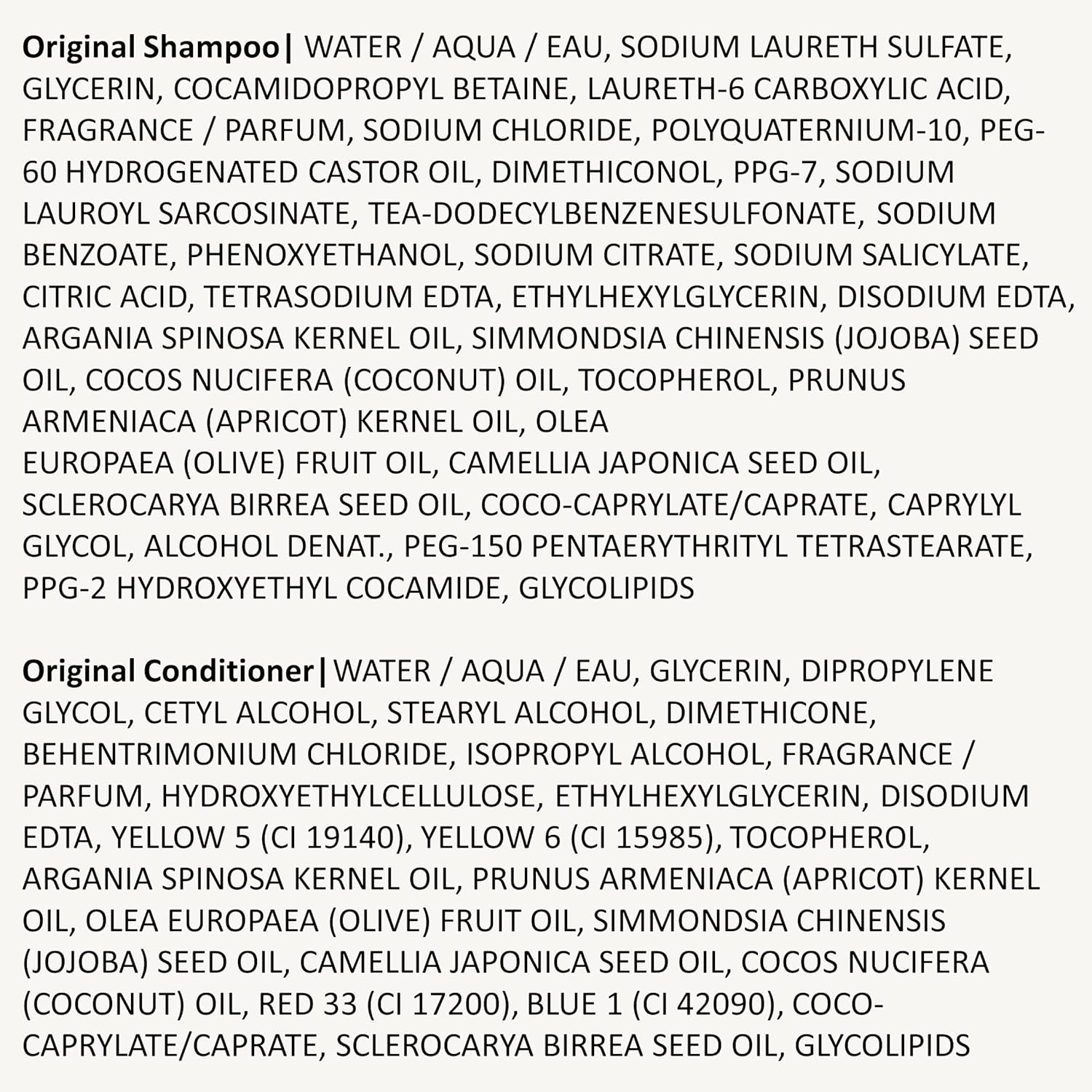 Original Shampoo| WATER / AQUA / EAU, SODIUM LAURETH SULFATE, GLYCERIN, COCAMIDOPROPYL BETAINE, LAURETH-6 CARBOXYLIC ACID, FRAGRANCE / PARFUM, SODIUM CHLORIDE, POLYQUATERNIUM-10, PEG-60 HYDROGENATED CASTOR OIL, DIMETHICONOL, PPG-7, SODIUM LAUROYL SARCOSINATE, TEA-DODECYLBENZENESULFONATE, SODIUM BENZOATE, PHENOXYETHANOL, SODIUM CITRATE, SODIUM SALICYLATE, CITRIC ACID, TETRASODIUM EDTA, ETHYLHEXYLGLYCERIN, DISODIUM EDTA, ARGANIA SPINOSA KERNEL OIL, SIMMONDSIA CHINENSIS (JOJOBA) SEED OIL, COCOS NUCIFERA (COCONUT) OIL, TOCOPHEROL, PRUNUS ARMENIACA (APRICOT) KERNEL OIL, OLEA EUROPAEA (OLIVE) FRUIT OIL, CAMELLIA JAPONICA SEED OIL, SCLEROCARYA BIRREA SEED OIL, COCO-CAPRYLATE/CAPRATE, CAPRYLYL GLYCOL, ALCOHOL DENAT., PEG-150 PENTAERYTHRITYL TETRASTEARATE, PPG-2 HYDROXYETHYL COCAMIDE, GLYCOLIPIDS

Original Conditioner|WATER / AQUA / EAU, GLYCERIN, DIPROPYLENE GLYCOL, CETYL ALCOHOL, STEARYL ALCOHOL, DIMETHICONE, BEHENTRIMONIUM CHLORIDE, ISOPROPYL ALCOHOL, FRAGRANCE / PARFUM, HYDROXYETHYLCELLULOSE, ETHYLHEXYLGLYCERIN, DISODIUM EDTA, YELLOW 5 (CI 19140), YELLOW 6 (CI 15985), TOCOPHEROL, ARGANIA SPINOSA KERNEL OIL, PRUNUS ARMENIACA (APRICOT) KERNEL OIL, OLEA EUROPAEA (OLIVE) FRUIT OIL, SIMMONDSIA CHINENSIS (JOJOBA) SEED OIL, CAMELLIA JAPONICA SEED OIL, COCOS NUCIFERA (COCONUT) OIL, RED 33 (CI 17200), BLUE 1 (CI 42090), COCO-CAPRYLATE/CAPRATE, SCLEROCARYA BIRREA SEED OIL, GLYCOLIPIDS